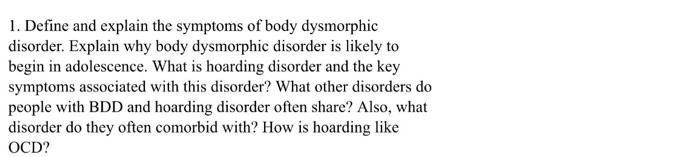 1. Define and explain the symptoms of body dysmorphic disorder. Explain why body dysmorphic disorder is likely to begin in adolescence. What is hoarding disorder and the key symptoms associated with this disorder? What other disorders do people with BDD and hoarding disorder often share? Also, what disorder do they often comorbid with? How is hoarding like OCD?